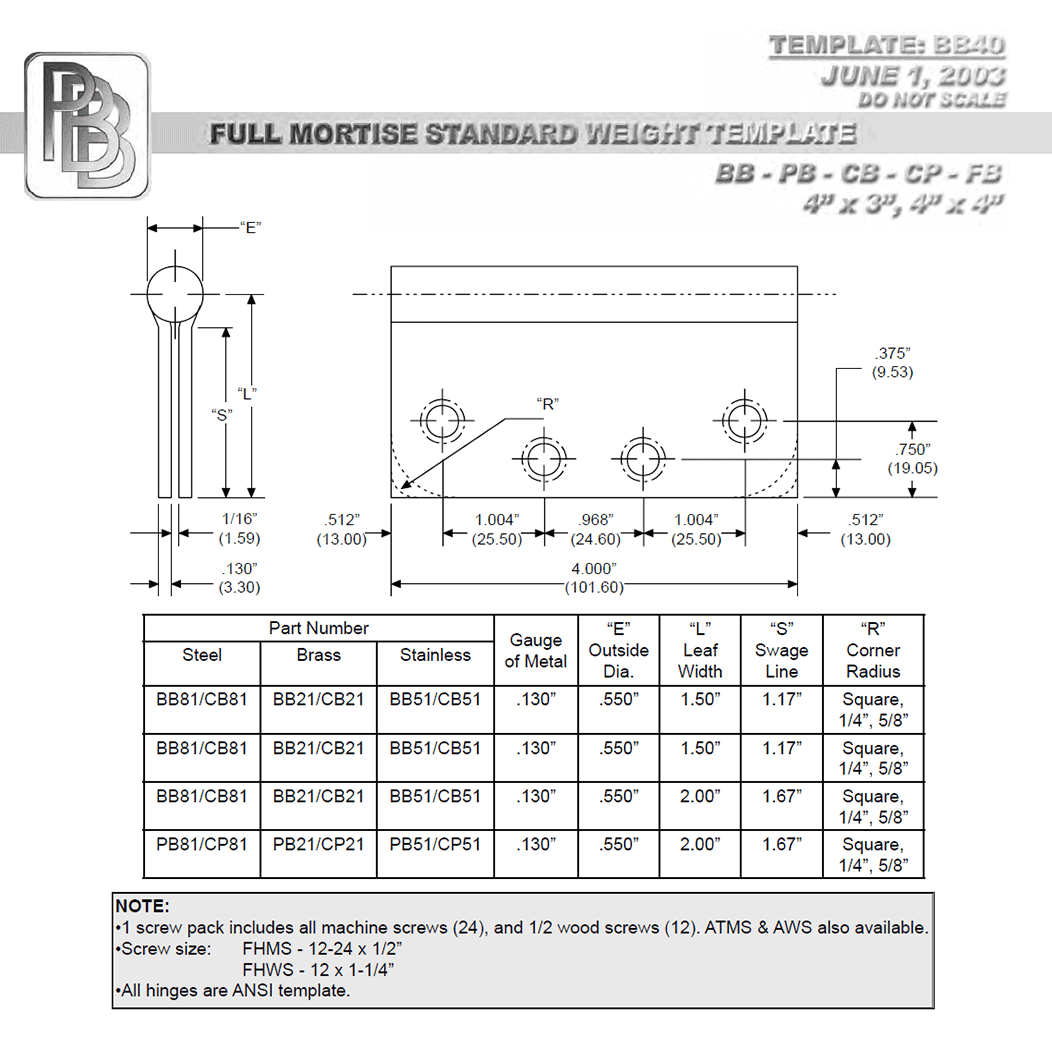 PBB

TEMPLATE: BB40
JUNE 1, 2003
DO NOT SCALE

FULL MORTISE STANDARD WEIGHT TEMPLATE

BB - PB - CB - CP - FB
4" x 3", 4" x 4"

"E"
"L"
"S"
1/16" (1.59)
.130" (3.30)

"R"
.375" (9.53)
.750" (19.05)
.512" (13.00)
1.004" (25.50)
.968" (24.60)
1.004" (25.50)
.512" (13.00)
4.000" (101.60)

| Part Number | | | Gauge of Metal | "E" Outside Dia. | "L" Leaf Width | "S" Swage Line | "R" Corner Radius |
|---|---|---|---|---|---|---|---|
| Steel | Brass | Stainless | | | | | |
| BB81/CB81 | BB21/CB21 | BB51/CB51 | .130" | .550" | 1.50" | 1.17" | Square, 1/4", 5/8" |
| BB81/CB81 | BB21/CB21 | BB51/CB51 | .130" | .550" | 1.50" | 1.17" | Square, 1/4", 5/8" |
| BB81/CB81 | BB21/CB21 | BB51/CB51 | .130" | .550" | 2.00" | 1.67" | Square, 1/4", 5/8" |
| PB81/CP81 | PB21/CP21 | PB51/CP51 | .130" | .550" | 2.00" | 1.67" | Square, 1/4", 5/8" |

NOTE:
•1 screw pack includes all machine screws (24), and 1/2 wood screws (12). ATMS & AWS also available.
•Screw size: FHMS - 12-24 x 1/2"
FHWS - 12 x 1-1/4"
•All hinges are ANSI template.